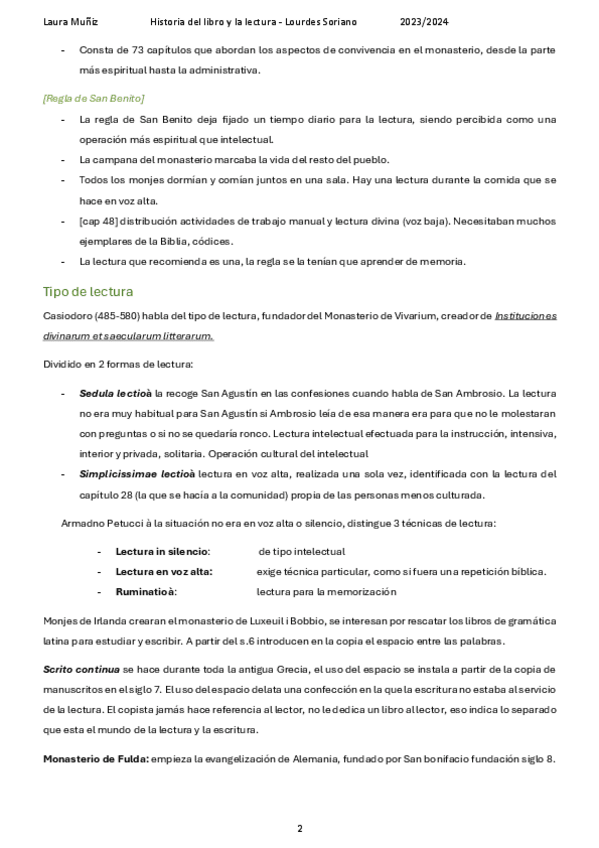 Laura Muñiz    Historia del libro y la lectura - Lourdes Soriano    2023/2024

- Consta de 73 capítulos que abordan los aspectos de convivencia en el monasterio, desde la parte más espiritual hasta la administrativa.

[Regla de San Benito]

- La regla de San Benito deja fijado un tiempo diario para la lectura, siendo percibida como una operación más espiritual que intelectual.
- La campana del monasterio marcaba la vida del resto del pueblo.
- Todos los monjes dormían y comían juntos en una sala. Hay una lectura durante la comida que se hace en voz alta.
- [cap 48] distribución actividades de trabajo manual y lectura divina (voz baja). Necesitaban muchos ejemplares de la Biblia, códices.
- La lectura que recomienda es una, la regla se la tenían que aprender de memoria.

Tipo de lectura

Casiodoro (485-580) habla del tipo de lectura, fundador del Monasterio de Vivarium, creador de Instituciones divinarum et saecularum litterarum.

Dividido en 2 formas de lectura:

- Sedula lectioà la recoge San Agustín en las confesiones cuando habla de San Ambrosio. La lectura no era muy habitual para San Agustín si Ambrosio leía de esa manera era para que no le molestaran con preguntas o si no se quedaría ronco. Lectura intelectual efectuada para la instrucción, intensiva, interior y privada, solitaria. Operación cultural del intelectual
- Simplicissimae lectioà lectura en voz alta, realizada una sola vez, identificada con la lectura del capítulo 28 (la que se hacía a la comunidad) propia de las personas menos culturada.

Armadno Petucci à la situación no era en voz alta o silencio, distingue 3 técnicas de lectura:

- Lectura in silencio: de tipo intelectual
- Lectura en voz alta: exige técnica particular, como si fuera una repetición bíblica.
- Ruminatioà: lectura para la memorización

Monjes de Irlanda crearan el monasterio de Luxeuil i Bobbio, se interesan por rescatar los libros de gramática latina para estudiar y escribir. A partir del s.6 introducen en la copia el espacio entre las palabras.

Scrito continua se hace durante toda la antigua Grecia, el uso del espacio se instala a partir de la copia de manuscritos en el siglo 7. El uso del espacio delata una confección en la que la escritura no estaba al servicio de la lectura. El copista jamás hace referencia al lector, no le dedica un libro al lector, eso indica lo separado que esta el mundo de la lectura y la escritura.

Monasterio de Fulda: empieza la evangelización de Alemania, fundado por San bonifacio fundación siglo 8.

2